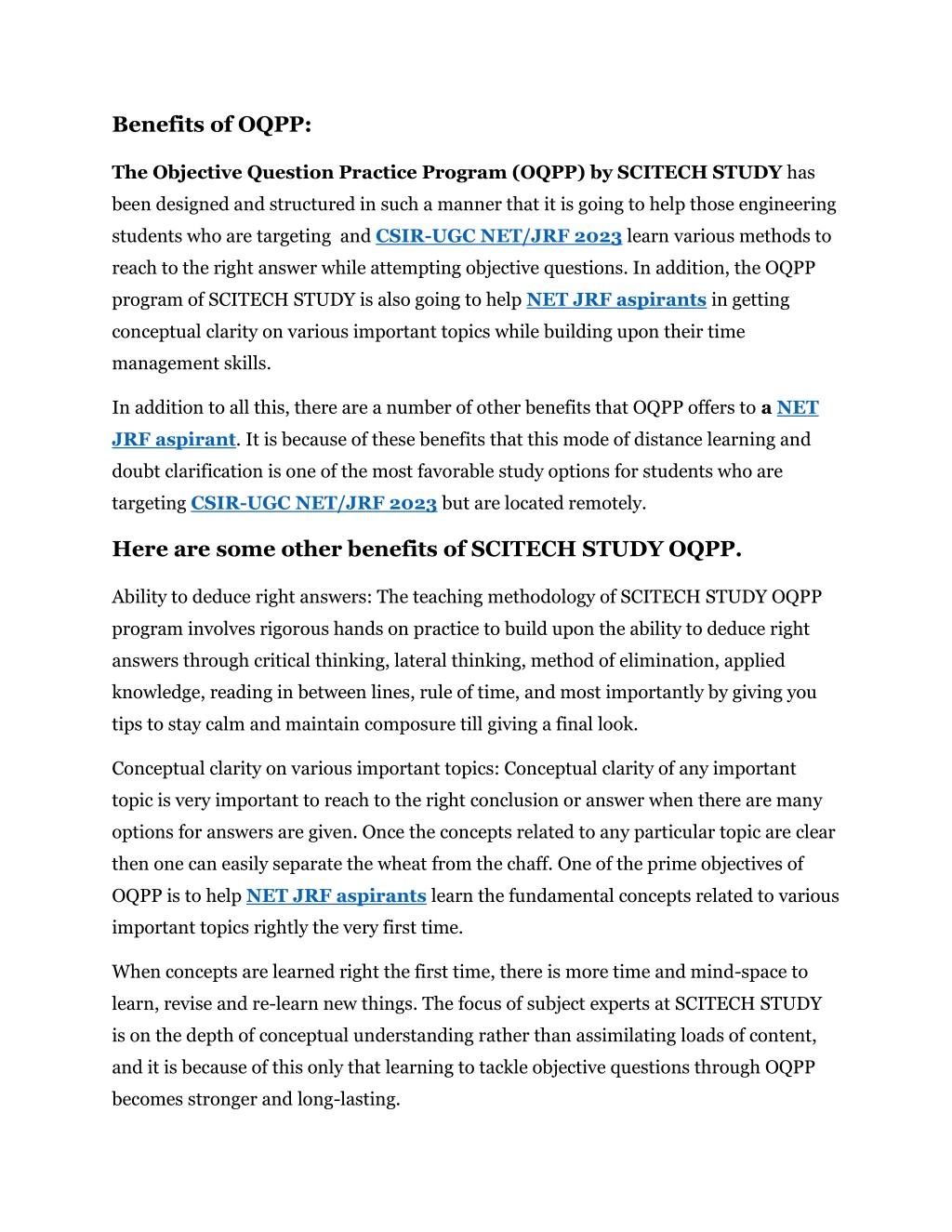 Benefits of OQPP:

The Objective Question Practice Program (OQPP) by SCITECH STUDY has been designed and structured in such a manner that it is going to help those engineering students who are targeting and CSIR-UGC NET/JRF 2023 learn various methods to reach to the right answer while attempting objective questions. In addition, the OQPP program of SCITECH STUDY is also going to help NET JRF aspirants in getting conceptual clarity on various important topics while building upon their time management skills.

In addition to all this, there are a number of other benefits that OQPP offers to a NET JRF aspirant. It is because of these benefits that this mode of distance learning and doubt clarification is one of the most favorable study options for students who are targeting CSIR-UGC NET/JRF 2023 but are located remotely.

Here are some other benefits of SCITECH STUDY OQPP.

Ability to deduce right answers: The teaching methodology of SCITECH STUDY OQPP program involves rigorous hands on practice to build upon the ability to deduce right answers through critical thinking, lateral thinking, method of elimination, applied knowledge, reading in between lines, rule of time, and most importantly by giving you tips to stay calm and maintain composure till giving a final look.

Conceptual clarity on various important topics: Conceptual clarity of any important topic is very important to reach to the right conclusion or answer when there are many options for answers are given. Once the concepts related to any particular topic are clear then one can easily separate the wheat from the chaff. One of the prime objectives of OQPP is to help NET JRF aspirants learn the fundamental concepts related to various important topics rightly the very first time.

When concepts are learned right the first time, there is more time and mind-space to learn, revise and re-learn new things. The focus of subject experts at SCITECH STUDY is on the depth of conceptual understanding rather than assimilating loads of content, and it is because of this only that learning to tackle objective questions through OQPP becomes stronger and long-lasting.